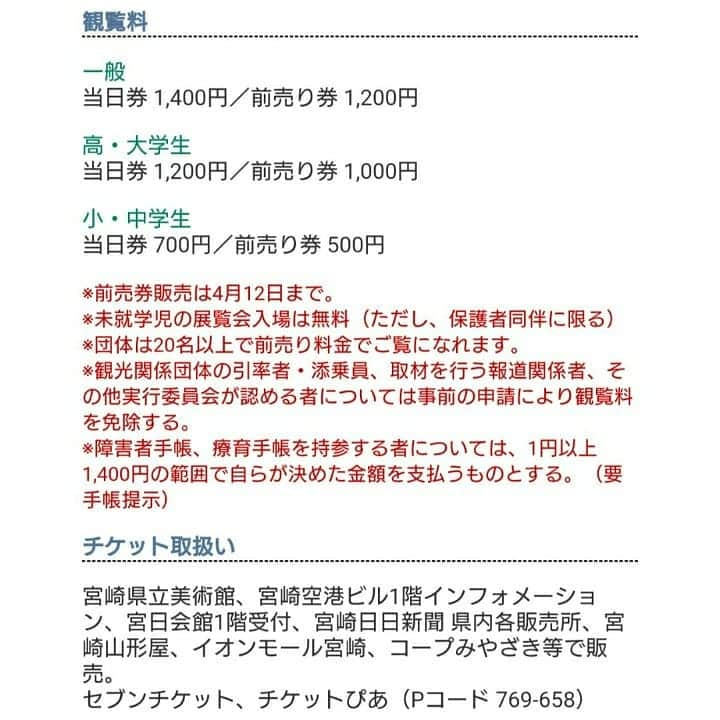 観覧料

一般
当日券 1,400円／前売り券 1,200円

高・大学生
当日券 1,200円／前売り券 1,000円

小・中学生
当日券 700円／前売り券 500円

※前売券販売は4月12日まで。
※未就学児の展覧会入場は無料（ただし、保護者同伴に限る）
※団体は20名以上で前売り料金でご覧になれます。
※観光関係団体の引率者・添乗員、取材を行う報道関係者、その他実行委員会が認める者については事前の申請により観覧料を免除する。
※障害者手帳、療育手帳を持参する者については、1円以上1,400円の範囲で自らが決めた金額を支払うものとする。（要手帳提示）

チケット取扱い

宮崎県立美術館、宮崎空港ビル1階インフォメーション、宮日会館1階受付、宮崎日日新聞 県内各販売所、宮崎山形屋、イオンモール宮崎、コープみやざき等で販売。
セブンチケット、チケットぴあ（Pコード 769-658）